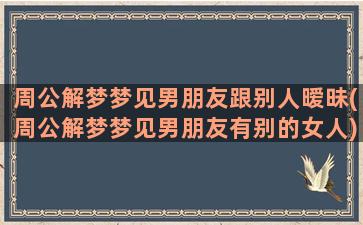 周公解梦梦见男朋友跟别人暧昧(周公解梦梦见男朋友有别的女人)